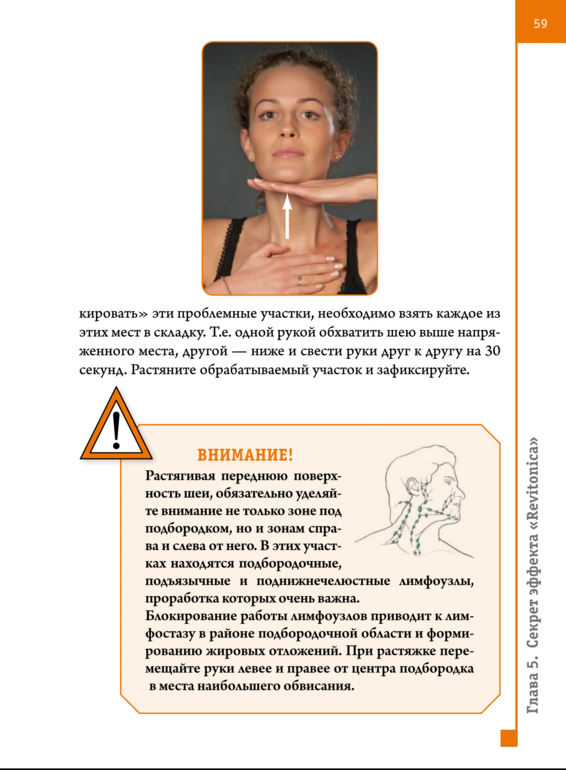 59

кировать» эти проблемные участки, необходимо взять каждое из этих мест в складку. Т.е. одной рукой обхватить шею выше напряженного места, другой — ниже и свести руки друг к другу на 30 секунд. Растяните обрабатываемый участок и зафиксируйте.

ВНИМАНИЕ!

Растягивая переднюю поверхность шеи, обязательно уделяйте внимание не только зоне под подбородком, но и зонам справа и слева от него. В этих участках находятся подбородочные, подъязычные и поднижнечелюстные лимфоузлы, проработка которых очень важна.
Блокирование работы лимфоузлов приводит к лимфостазу в районе подбородочной области и формированию жировых отложений. При растяжке перемещайте руки левее и правее от центра подбородка в места наибольшего обвисания.

Глава 5. Секрет эффекта «Revitonica»